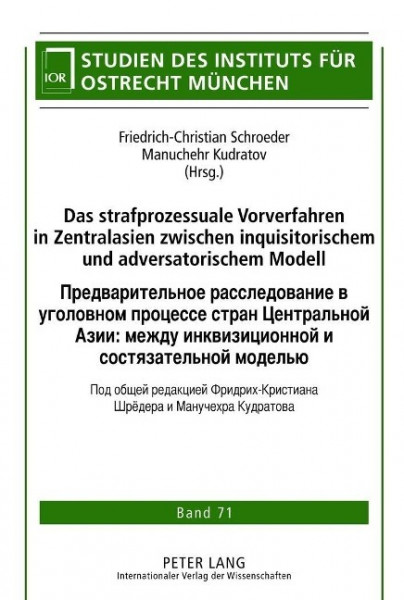 IOR

STUDIEN DES INSTITUTS FÜR OSTRECHT MÜNCHEN

Friedrich-Christian Schroeder
Manuchehr Kudratov
(Hrsg.)

Das strafprozessuale Vorverfahren in Zentralasien zwischen inquisitorischem und adversatorischem Modell

Предварительное расследование в уголовном процессе стран Центральной Азии: между инквизиционной и состязательной моделью

Под общей редакцией Фридрих-Кристиана Шрёдера и Манучехра Кудратова

Band 71

PETER LANG
Internationaler Verlag der Wissenschaften